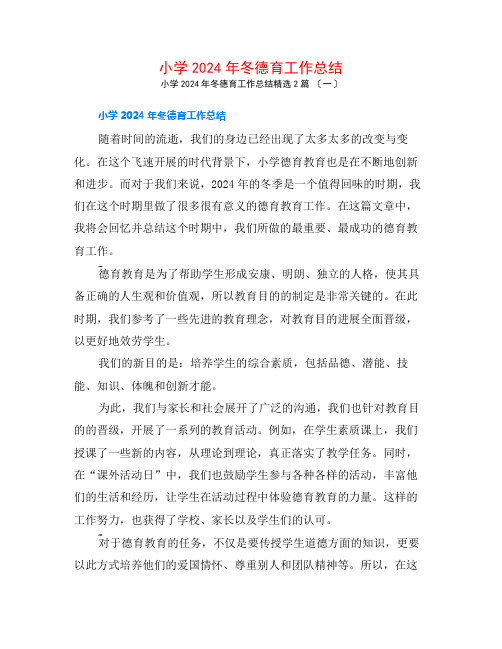 小学 2024 年冬德育工作总结

小学 2024 年冬德育工作总结精选 2 篇 〔一〕

小学 2024 年冬德育工作总结

随着时间的流逝，我们的身边已经出现了太多太多的改变与变化。在这个飞速开展的时代背景下，小学德育教育也是在不断地创新和进步。而对于我们来说，2024 年的冬季是一个值得回味的时期，我们在这个时期里做了很多很有意义的德育教育工作。在这篇文章中，我将会回忆并总结这个时期中，我们所做的最重要、最成功的德育教育工作。

德育教育是为了帮助学生形成安康、明朗、独立的人格，使其具备正确的人生观和价值观，所以教育目的的制定是非常关键的。在此时期，我们参考了一些先进的教育理念，对教育目的进展全面晋级，以更好地效劳学生。

我们的新目的是：培养学生的综合素质，包括品德、潜能、技能、知识、体魄和创新才能。

为此，我们与家长和社会展开了广泛的沟通，我们也针对教育目的的晋级，开展了一系列的教育活动。例如，在学生素质课上，我们授课了一些新的内容，从理论到理论，真正落实了教学任务。同时，在“课外活动日”中，我们也鼓励学生参与各种各样的活动，丰富他们的生活和经历，让学生在活动过程中体验德育教育的力量。这样的工作努力，也获得了学校、家长以及学生们的认可。

对于德育教育的任务，不仅是要传授学生道德方面的知识，更要以此方式培养他们的爱国情怀、尊重别人和团队精神等。所以，在这